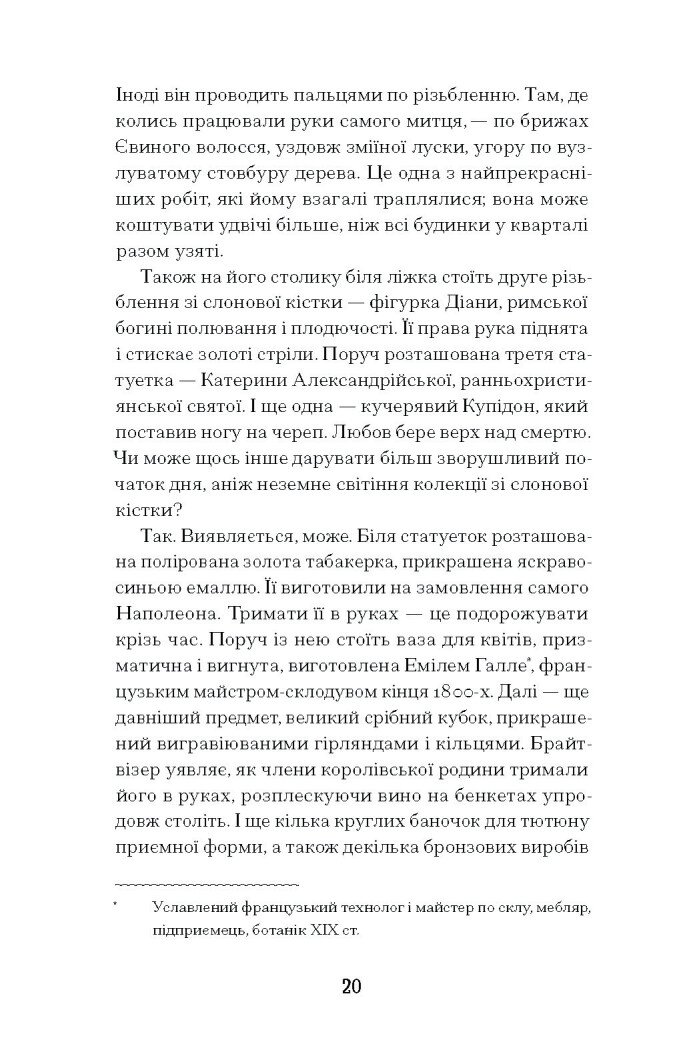 Іноді він проводить пальцями по різьбленню. Там, де колись працювали руки самого митця, — по брижах Євиного волосся, уздовж зміїної луски, угору по вузлуватому стовбуру дерева. Це одна з найпрекрасніших робіт, які йому взагалі траплялися; вона може коштувати удвічі більше, ніж всі будинки у кварталі разом узяті.

Також на його столику біля ліжка стоїть друге різьблення зі слонової кістки — фігурка Діани, римської богині полювання і плодючості. Її права рука піднята і стискає золоті стріли. Поруч розташована третя статуетка — Катерини Александрійської, ранньохристиянської святої. І ще одна — кучерявий Купідон, який поставив ногу на череп. Любов бере верх над смертю. Чи може щось інше дарувати більш зворушливий початок дня, аніж неземне світіння колекції зі слонової кістки?

Так. Виявляється, може. Біля статуеток розташована полірована золота табакерка, прикрашена яскраво-синьою емаллю. Її виготовили на замовлення самого Наполеона. Тримати її в руках — це подорожувати крізь час. Поруч із нею стоїть ваза для квітів, призматична і вигнута, виготовлена Емілем Галле*, французьким майстром-склодувом кінця 1800-х. Далі — ще давніший предмет, великий срібний кубок, прикрашений вигравіюваними гірляндами і кільцями. Брайтвізер уявляє, як члени королівської родини тримали його в руках, розплескуючи вино на бенкетах упродовж століть. І ще кілька круглих баночок для тютюну приємної форми, а також декілька бронзових виробів

* Уславлений французький технолог і майстер по склу, мебляр, підприємець, ботанік XIX ст.

20